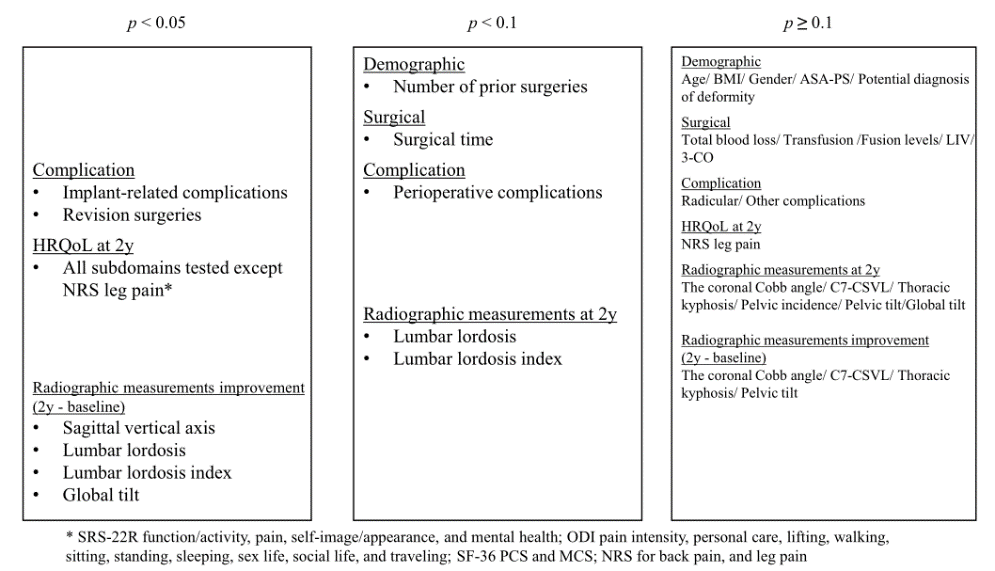 $p < 0.05$

Complication
• Implant-related complications
• Revision surgeries

HRQoL at 2y
• All subdomains tested except NRS leg pain*

Radiographic measurements improvement (2y - baseline)
• Sagittal vertical axis
• Lumbar lordosis
• Lumbar lordosis index
• Global tilt

$p < 0.1$

Demographic
• Number of prior surgeries

Surgical
• Surgical time

Complication
• Perioperative complications

Radiographic measurements at 2y
• Lumbar lordosis
• Lumbar lordosis index

$p \geq 0.1$

Demographic
Age/ BMI/ Gender/ ASA-PS/ Potential diagnosis of deformity

Surgical
Total blood loss/ Transfusion /Fusion levels/ LIV/ 3-CO

Complication
Radicular/ Other complications

HRQoL at 2y
NRS leg pain

Radiographic measurements at 2y
The coronal Cobb angle/ C7-CSVL/ Thoracic kyphosis/ Pelvic incidence/ Pelvic tilt/Global tilt

Radiographic measurements improvement (2y - baseline)
The coronal Cobb angle/ C7-CSVL/ Thoracic kyphosis/ Pelvic tilt

* SRS-22R function/activity, pain, self-image/appearance, and mental health; ODI pain intensity, personal care, lifting, walking, sitting, standing, sleeping, sex life, social life, and traveling; SF-36 PCS and MCS; NRS for back pain, and leg pain